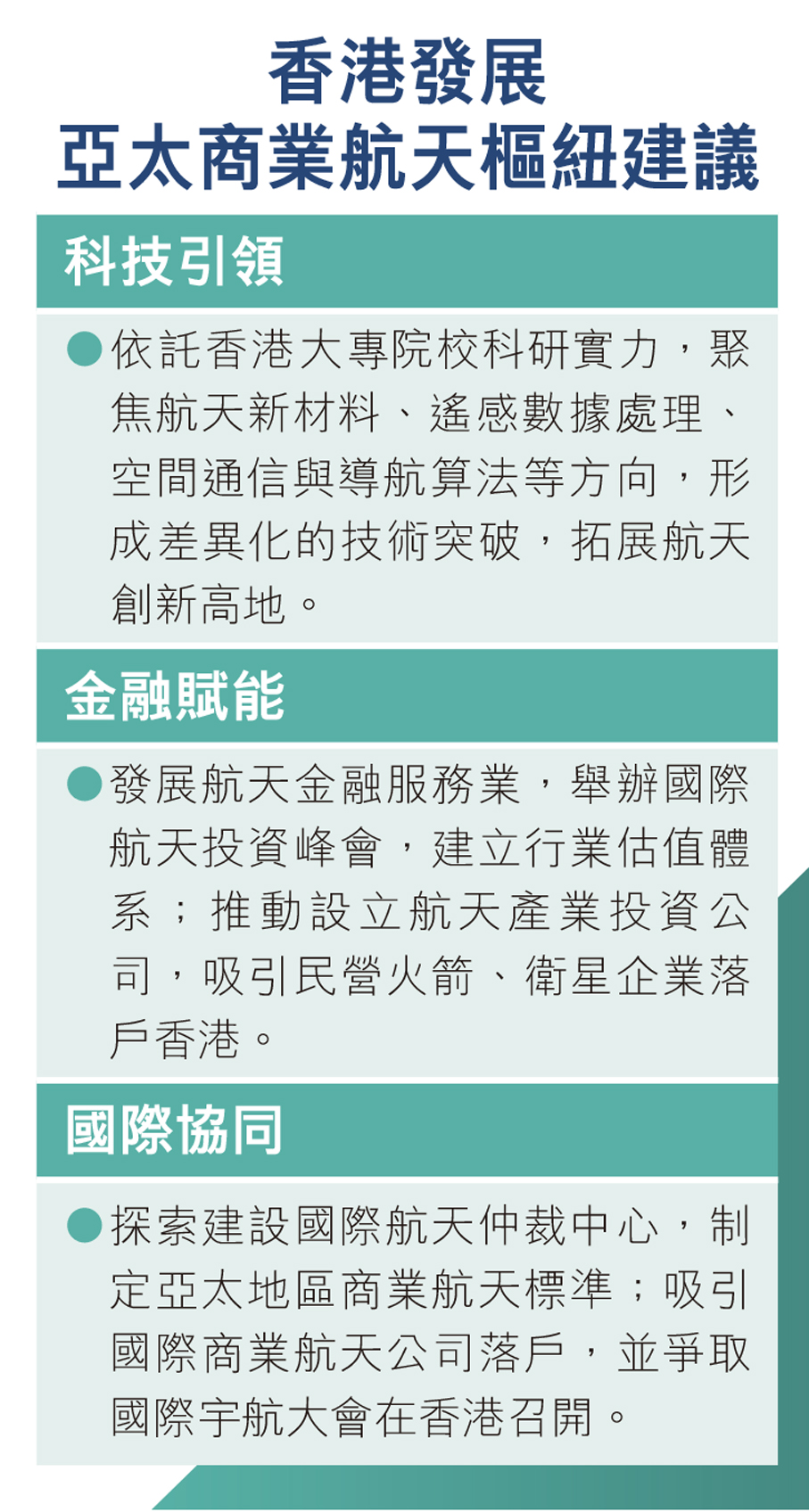 香港發展
亞太商業航天樞紐建議

科技引領

• 依託香港大專院校科研實力，聚焦航天新材料、遙感數據處理、空間通信與導航算法等方向，形成差異化的技術突破，拓展航天創新高地。

金融賦能

• 發展航天金融服務業，舉辦國際航天投資峰會，建立行業估值體系；推動設立航天產業投資公司，吸引民營火箭、衛星企業落戶香港。

國際協同

• 探索建設國際航天仲裁中心，制定亞太地區商業航天標準；吸引國際商業航天公司落戶，並爭取國際宇航大會在香港召開。